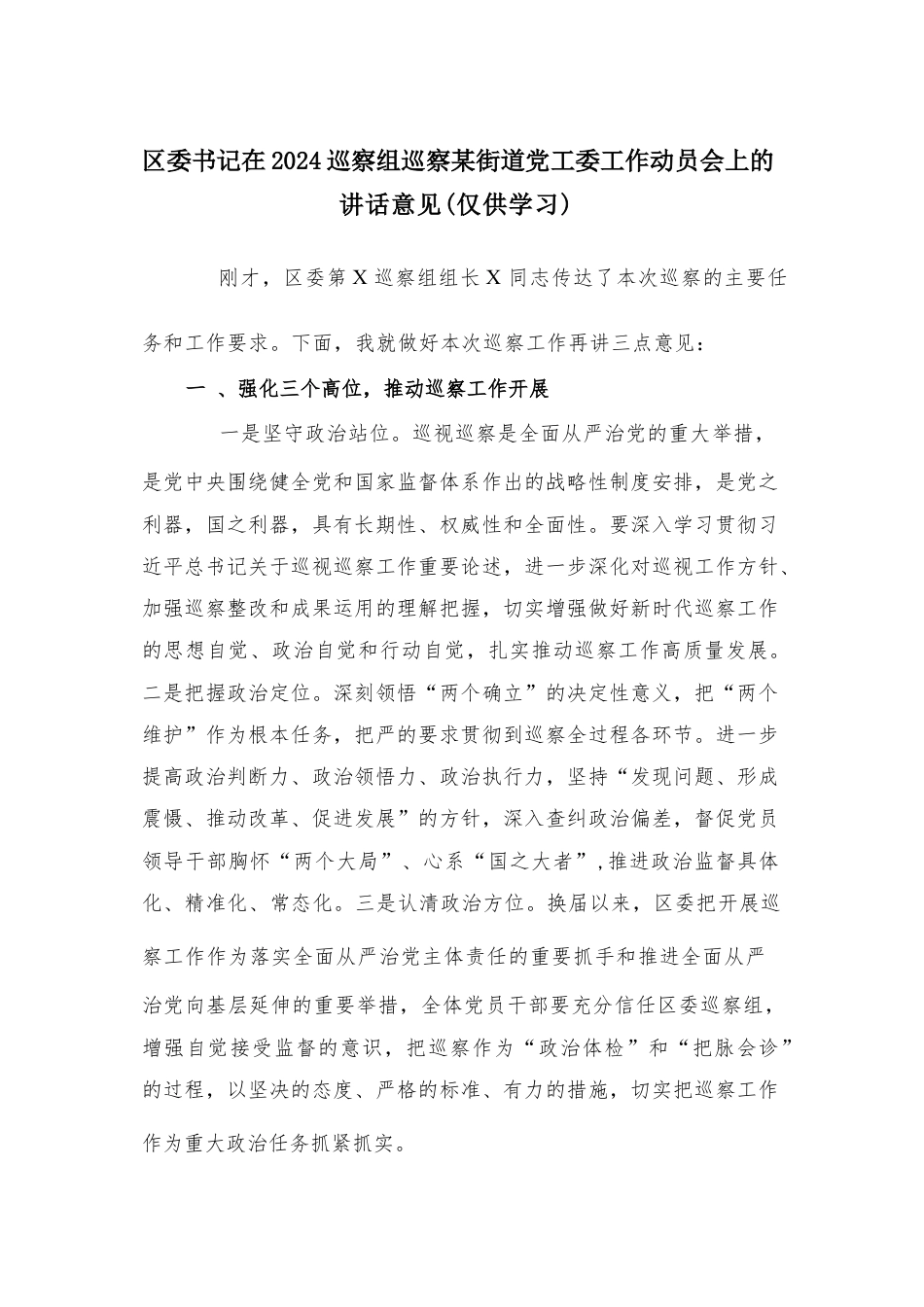 区委书记在2024巡察组巡察某街道党工委工作动员会上的讲话意见(仅供学习)

刚才，区委第X巡察组组长X同志传达了本次巡察的主要任务和工作要求。下面，我就做好本次巡察工作再讲三点意见：

一 、强化三个高位，推动巡察工作开展

一是坚守政治站位。巡视巡察是全面从严治党的重大举措，是党中央围绕健全党和国家监督体系作出的战略性制度安排，是党之利器，国之利器，具有长期性、权威性和全面性。要深入学习贯彻习近平总书记关于巡视巡察工作重要论述，进一步深化对巡视工作方针、加强巡察整改和成果运用的理解把握，切实增强做好新时代巡察工作的思想自觉、政治自觉和行动自觉，扎实推动巡察工作高质量发展。二是把握政治定位。深刻领悟“两个确立”的决定性意义，把“两个维护”作为根本任务，把严的要求贯彻到巡察全过程各环节。进一步提高政治判断力、政治领悟力、政治执行力，坚持“发现问题、形成震慑、推动改革、促进发展”的方针，深入查纠政治偏差，督促党员领导干部胸怀“两个大局”、心系“国之大者”,推进政治监督具体化、精准化、常态化。三是认清政治方位。换届以来，区委把开展巡察工作作为落实全面从严治党主体责任的重要抓手和推进全面从严治党向基层延伸的重要举措，全体党员干部要充分信任区委巡察组，增强自觉接受监督的意识，把巡察作为“政治体检”和“把脉会诊”的过程，以坚决的态度、严格的标准、有力的措施，切实把巡察工作作为重大政治任务抓紧抓实。